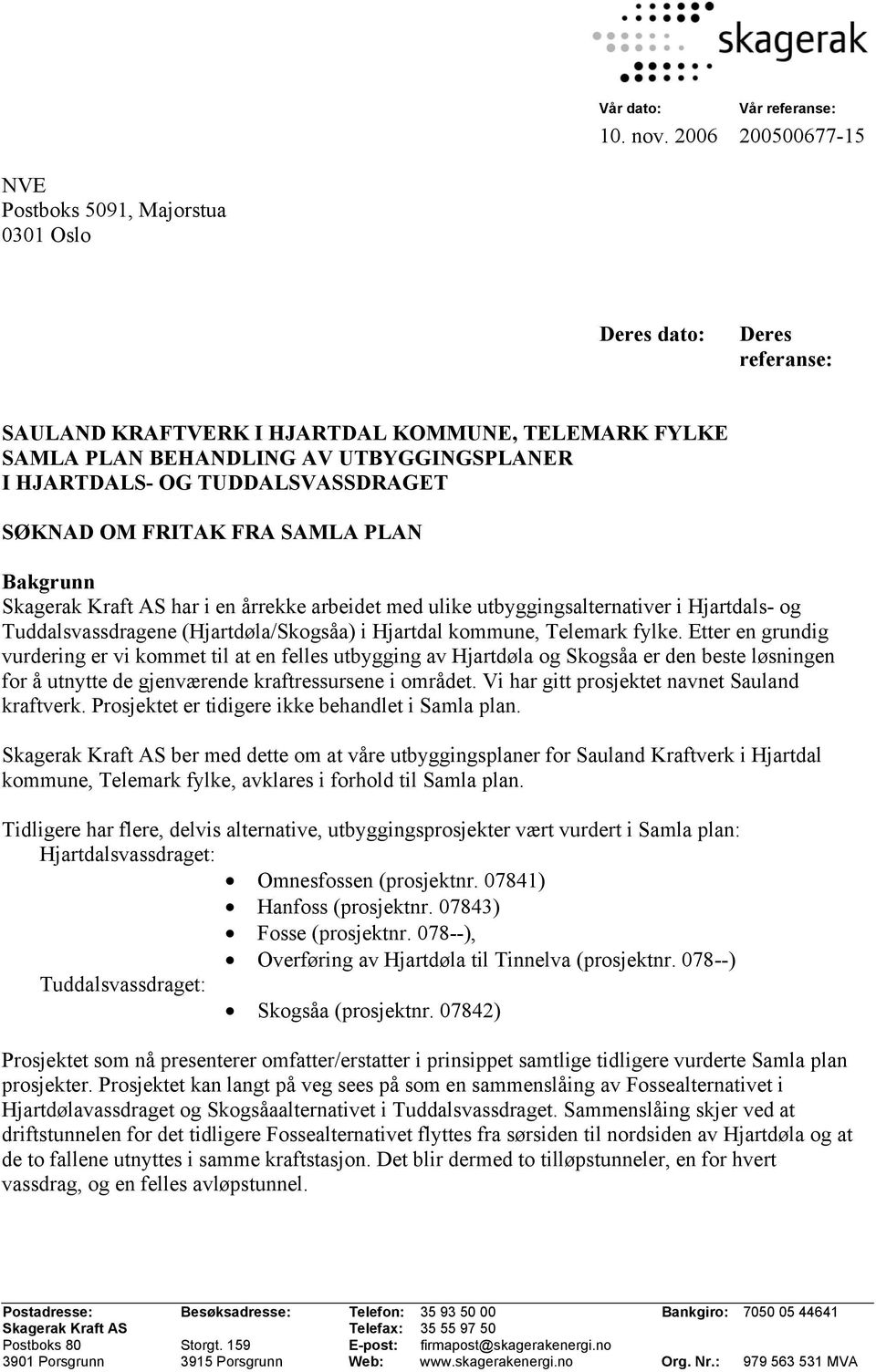 skagerak

Vår dato: 10. nov. 2006

Vår referanse: 200500677-15

NVE
Postboks 5091, Majorstua
0301 Oslo

Deres dato:

Deres referanse:

SAULAND KRAFTVERK I HJARTDAL KOMMUNE, TELEMARK FYLKE
SAMLA PLAN BEHANDLING AV UTBYGGINGSPLANER
I HJARTDALS- OG TUDDALSVASSDRAGET

SØKNAD OM FRITAK FRA SAMLA PLAN

Bakgrunn
Skagerak Kraft AS har i en årrekke arbeidet med ulike utbyggingsalternativer i Hjartdals- og Tuddalsvassdragene (Hjartdøla/Skogsåa) i Hjartdal kommune, Telemark fylke. Etter en grundig vurdering er vi kommet til at en felles utbygging av Hjartdøla og Skogsåa er den beste løsningen for å utnytte de gjenværende kraftressursene i området. Vi har gitt prosjektet navnet Sauland kraftverk. Prosjektet er tidigere ikke behandlet i Samla plan.

Skagerak Kraft AS ber med dette om at våre utbyggingsplaner for Sauland Kraftverk i Hjartdal kommune, Telemark fylke, avklares i forhold til Samla plan.

Tidligere har flere, delvis alternative, utbyggingsprosjekter vært vurdert i Samla plan:
Hjartdalsvassdraget:
• Omnesfossen (prosjektnr. 07841)
• Hanfoss (prosjektnr. 07843)
• Fosse (prosjektnr. 078--),
• Overføring av Hjartdøla til Tinnelva (prosjektnr. 078--)
Tuddalsvassdraget:
• Skogsåa (prosjektnr. 07842)

Prosjektet som nå presenterer omfatter/erstatter i prinsippet samtlige tidligere vurderte Samla plan prosjekter. Prosjektet kan langt på veg sees på som en sammenslåing av Fossealternativet i Hjartdølavassdraget og Skogsåaalternativet i Tuddalsvassdraget. Sammenslåing skjer ved at driftstunnelen for det tidligere Fossealternativet flyttes fra sørsiden til nordsiden av Hjartdøla og at de to fallene utnyttes i samme kraftstasjon. Det blir dermed to tilløpstunneler, en for hvert vassdrag, og en felles avløpstunnel.

Postadresse: Skagerak Kraft AS Postboks 80 3901 Porsgrunn
Besøksadresse: Storgt. 159 3915 Porsgrunn
Telefon: 35 93 50 00
Telefax: 35 55 97 50
E-post: firmapost@skagerakenergi.no
Web: www.skagerakenergi.no
Bankgiro: 7050 05 44641
Org. Nr.: 979 563 531 MVA